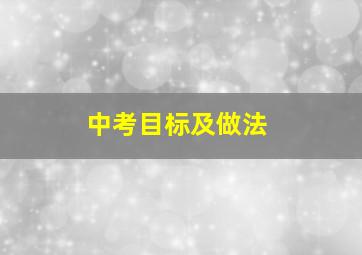 中考目标及做法